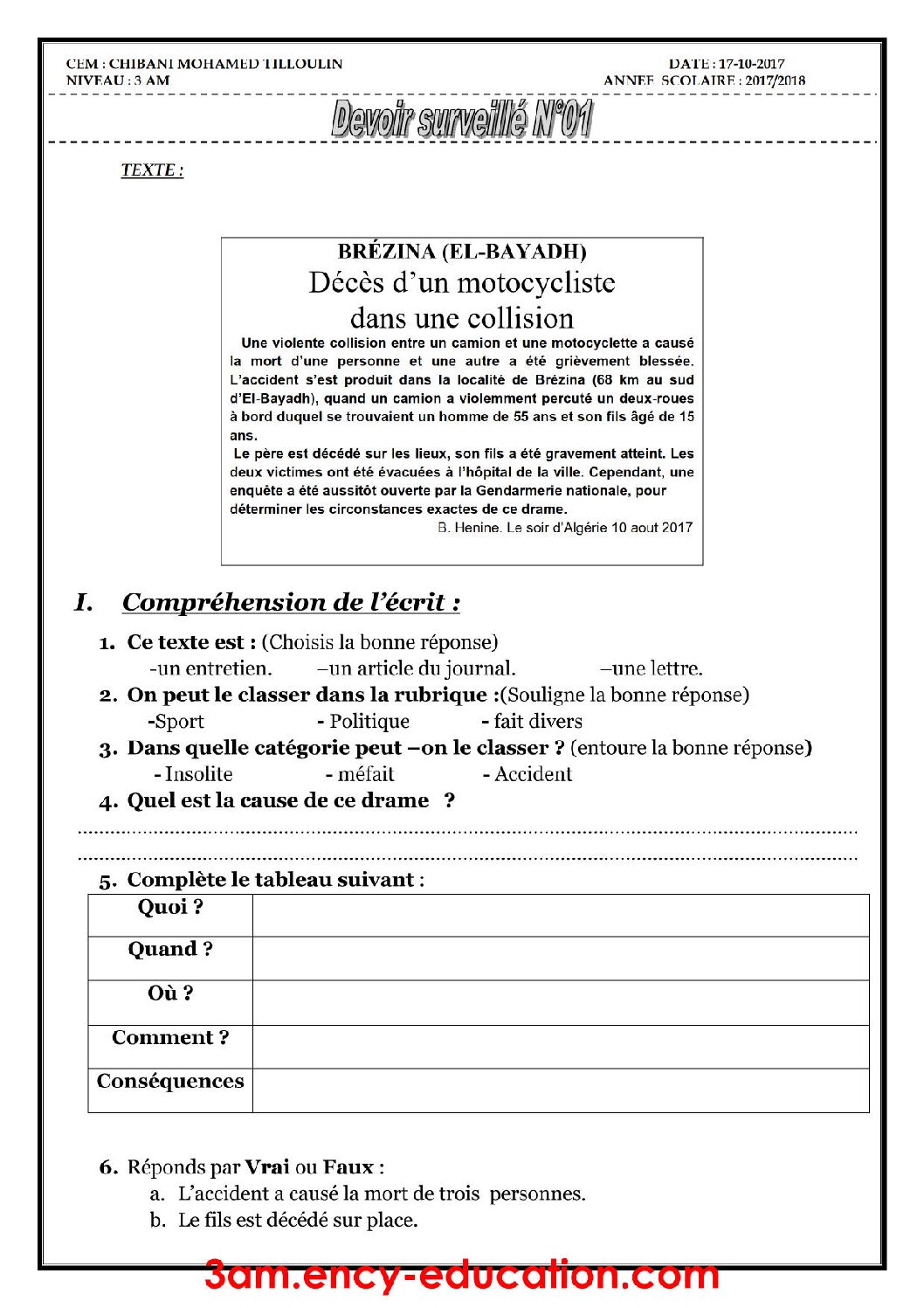 CEM : CHIBANI MOHAMED TILLOULIN
NIVEAU : 3 AM

DATE : 17-10-2017
ANNEE SCOLAIRE : 2017/2018

Devoir surveillé N°01

TEXTE :

BRÉZINA (EL-BAYADH)
Décès d'un motocycliste dans une collision

Une violente collision entre un camion et une motocyclette a causé la mort d'une personne et une autre a été grièvement blessée. L'accident s'est produit dans la localité de Brézina (68 km au sud d'El-Bayadh), quand un camion a violemment percuté un deux-roues à bord duquel se trouvaient un homme de 55 ans et son fils âgé de 15 ans.

Le père est décédé sur les lieux, son fils a été gravement atteint. Les deux victimes ont été évacuées à l'hôpital de la ville. Cependant, une enquête a été aussitôt ouverte par la Gendarmerie nationale, pour déterminer les circonstances exactes de ce drame.

B. Henine. Le soir d'Algérie 10 aout 2017

I. Compréhension de l'écrit :

1. Ce texte est : (Choisis la bonne réponse)
-un entretien. –un article du journal. –une lettre.
2. On peut le classer dans la rubrique :(Souligne la bonne réponse)
-Sport - Politique - fait divers
3. Dans quelle catégorie peut –on le classer ? (entoure la bonne réponse)
- Insolite - méfait - Accident
4. Quel est la cause de ce drame ?
____
____
5. Complète le tableau suivant :

| Quoi ? | |
|---|---|
| Quand ? | |
| Où ? | |
| Comment ? | |
| Conséquences | |

6. Réponds par Vrai ou Faux :
a. L'accident a causé la mort de trois personnes.
b. Le fils est décédé sur place.

3am.ency-education.com